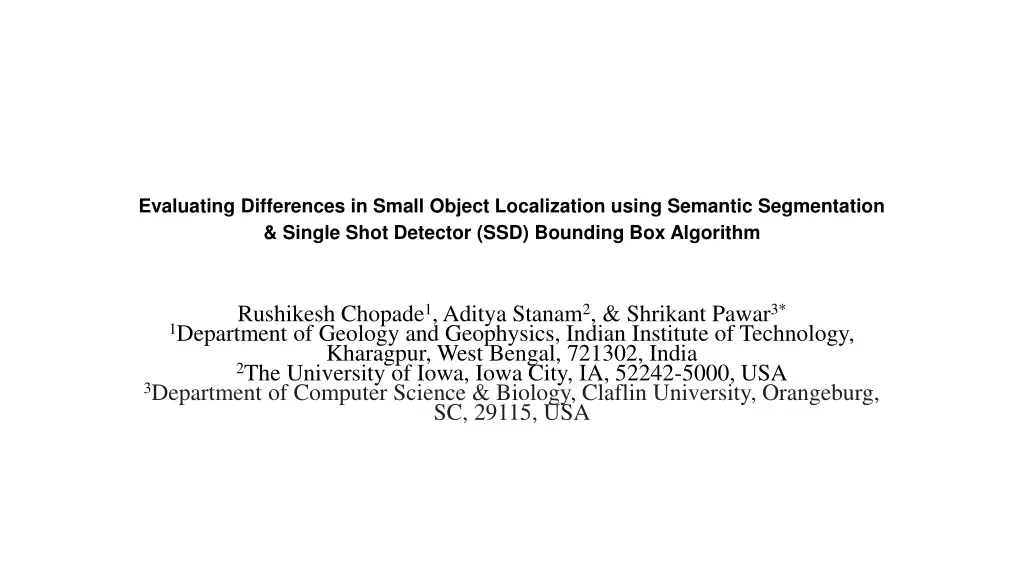 Evaluating Differences in Small Object Localization using Semantic Segmentation & Single Shot Detector (SSD) Bounding Box Algorithm

Rushikesh Chopade$^1$, Aditya Stanam$^2$, & Shrikant Pawar$^{3*}$
$^1$Department of Geology and Geophysics, Indian Institute of Technology, Kharagpur, West Bengal, 721302, India
$^2$The University of Iowa, Iowa City, IA, 52242-5000, USA
$^3$Department of Computer Science & Biology, Claflin University, Orangeburg, SC, 29115, USA